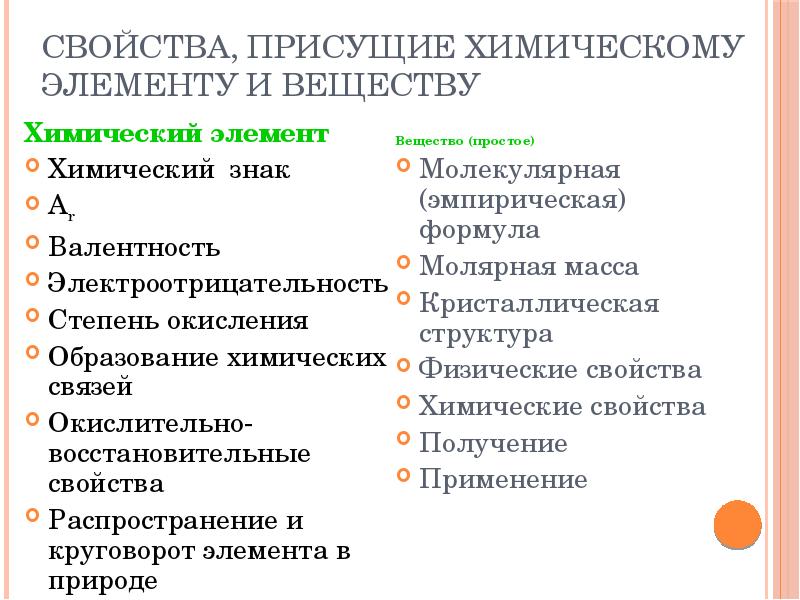 СВОЙСТВА, ПРИСУЩИЕ ХИМИЧЕСКОМУ ЭЛЕМЕНТУ И ВЕЩЕСТВУ

Химический элемент

Химический знак

$A_r$

Валентность

Электроотрицательность

Степень окисления

Образование химических связей

Окислительно-восстановительные свойства

Распространение и круговорот элемента в природе

Вещество (простое)

Молекулярная (эмпирическая) формула

Молярная масса

Кристаллическая структура

Физические свойства

Химические свойства

Получение

Применение